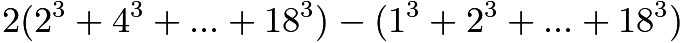 $2(2^3 + 4^3 + ... + 18^3) - (1^3 + 2^3 + ... + 18^3)$